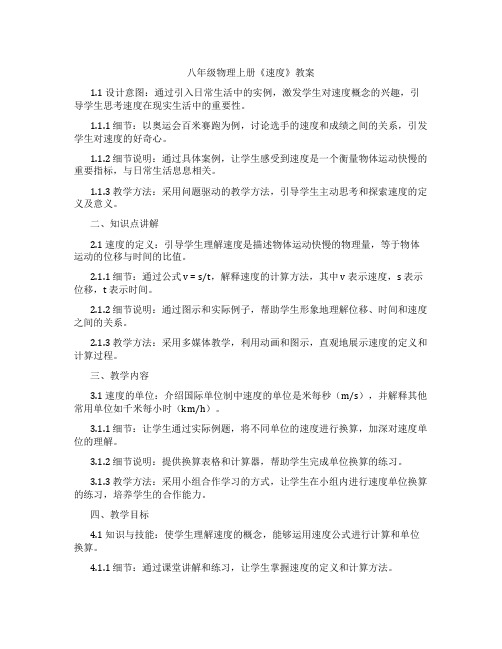 八年级物理上册《速度》教案

1.1 设计意图：通过引入日常生活中的实例，激发学生对速度概念的兴趣，引导学生思考速度在现实生活中的重要性。

1.1.1 细节：以奥运会百米赛跑为例，讨论选手的速度和成绩之间的关系，引发学生对速度的好奇心。

1.1.2 细节说明：通过具体案例，让学生感受到速度是一个衡量物体运动快慢的重要指标，与日常生活息息相关。

1.1.3 教学方法：采用问题驱动的教学方法，引导学生主动思考和探索速度的定义及意义。

二、知识点讲解

2.1 速度的定义：引导学生理解速度是描述物体运动快慢的物理量，等于物体运动的位移与时间的比值。

2.1.1 细节：通过公式 $v = s/t$，解释速度的计算方法，其中 v 表示速度，s 表示位移，t 表示时间。

2.1.2 细节说明：通过图示和实际例子，帮助学生形象地理解位移、时间和速度之间的关系。

2.1.3 教学方法：采用多媒体教学，利用动画和图示，直观地展示速度的定义和计算过程。

三、教学内容

3.1 速度的单位：介绍国际单位制中速度的单位是米每秒（m/s），并解释其他常用单位如千米每小时（km/h）。

3.1.1 细节：让学生通过实际例题，将不同单位的速度进行换算，加深对速度单位的理解。

3.1.2 细节说明：提供换算表格和计算器，帮助学生完成单位换算的练习。

3.1.3 教学方法：采用小组合作学习的方式，让学生在小组内进行速度单位换算的练习，培养学生的合作能力。

四、教学目标

4.1 知识与技能：使学生理解速度的概念，能够运用速度公式进行计算和单位换算。

4.1.1 细节：通过课堂讲解和练习，让学生掌握速度的定义和计算方法。